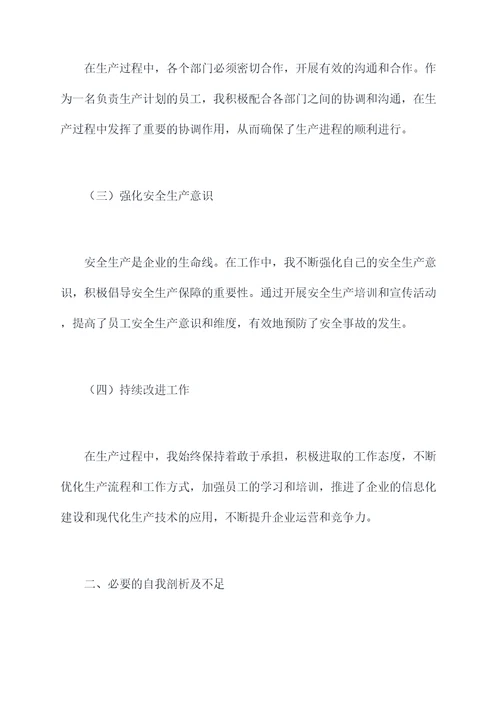 在生产过程中，各个部门必须密切合作，开展有效的沟通和合作。作为一名负责生产计划的员工，我积极配合各部门之间的协调和沟通，在生产过程中发挥了重要的协调作用，从而确保了生产进程的顺利进行。

（三）强化安全生产意识

安全生产是企业的生命线。在工作中，我不断强化自己的安全生产意识，积极倡导安全生产保障的重要性。通过开展安全生产培训和宣传活动，提高了员工安全生产意识和维度，有效地预防了安全事故的发生。

（四）持续改进工作

在生产过程中，我始终保持着敢于承担，积极进取的工作态度，不断优化生产流程和工作方式，加强员工的学习和培训，推进了企业的信息化建设和现代化生产技术的应用，不断提升企业运营和竞争力。

二、必要的自我剖析及不足